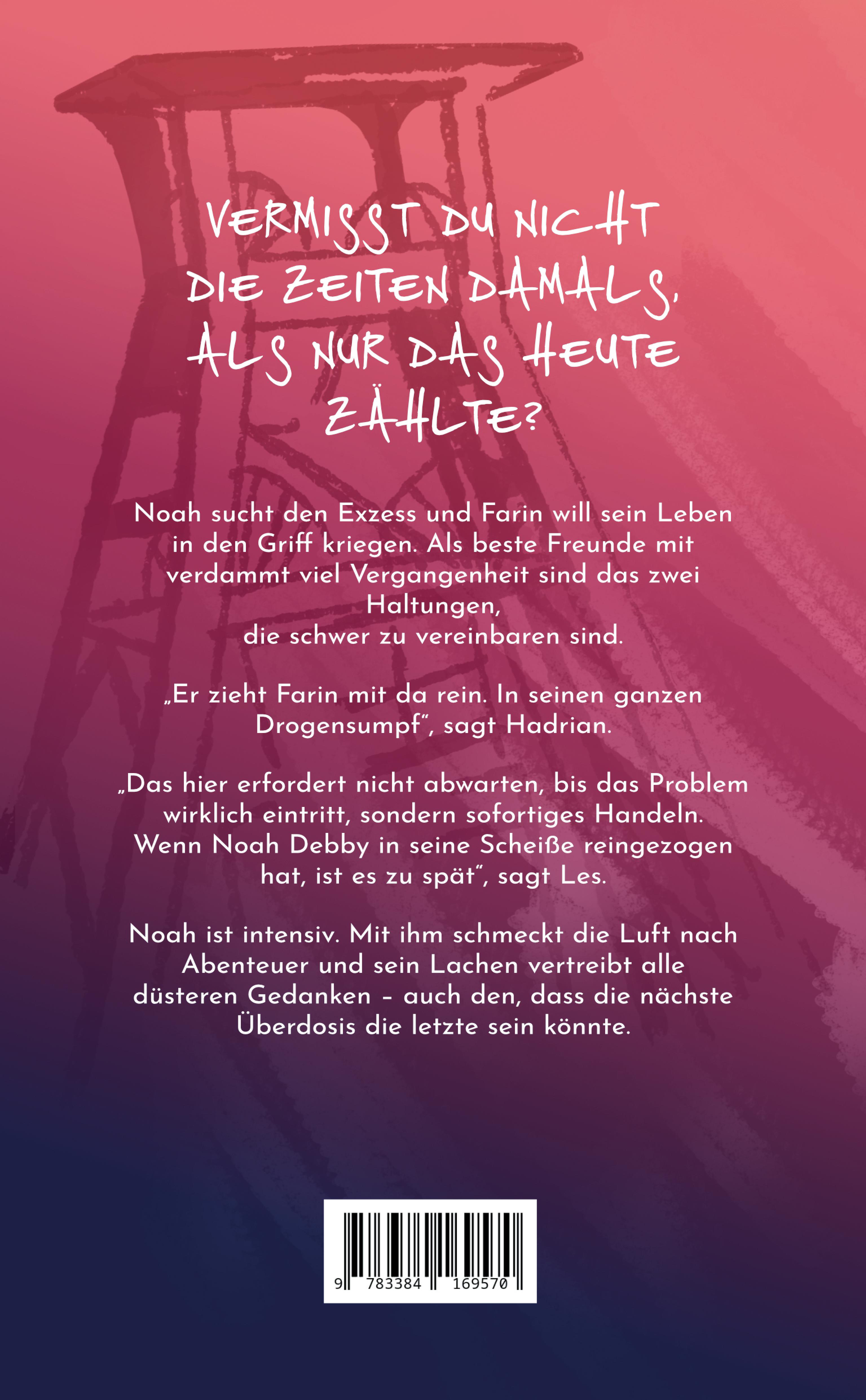 VERMISST DU NICHT DIE ZEITEN DAMALS, ALS NUR DAS HEUTE ZÄHLTE?

Noah sucht den Exzess und Farin will sein Leben in den Griff kriegen. Als beste Freunde mit verdammt viel Vergangenheit sind das zwei Haltungen, die schwer zu vereinbaren sind.

„Er zieht Farin mit da rein. In seinen ganzen Drogensumpf", sagt Hadrian.

„Das hier erfordert nicht abwarten, bis das Problem wirklich eintritt, sondern sofortiges Handeln. Wenn Noah Debby in seine Scheiße reingezogen hat, ist es zu spät", sagt Les.

Noah ist intensiv. Mit ihm schmeckt die Luft nach Abenteuer und sein Lachen vertreibt alle düsteren Gedanken – auch den, dass die nächste Überdosis die letzte sein könnte.

9 783384 169570